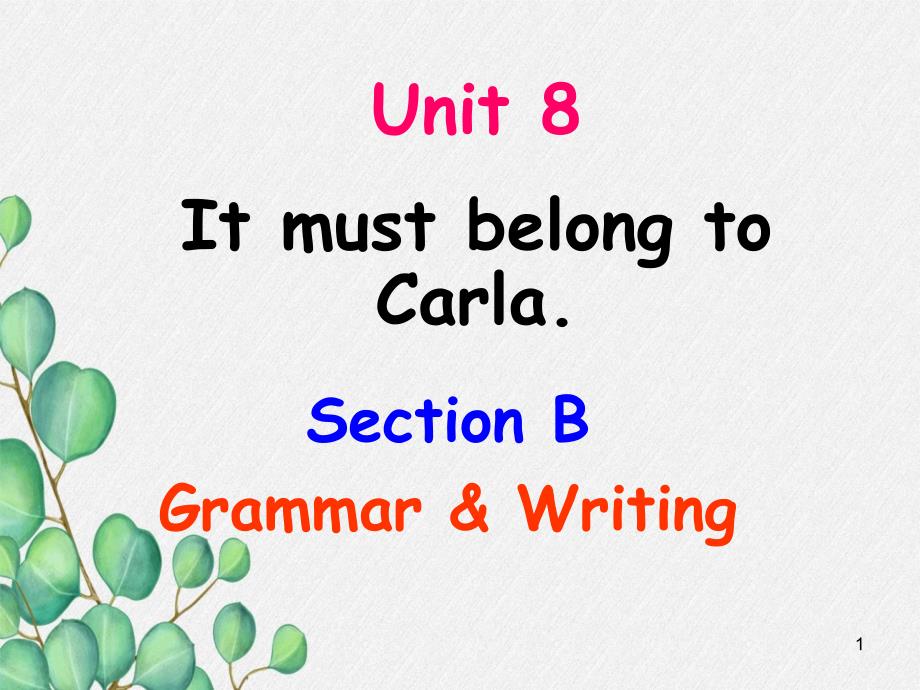 Unit 8

It must belong to Carla.

Section B

Grammar & Writing

1